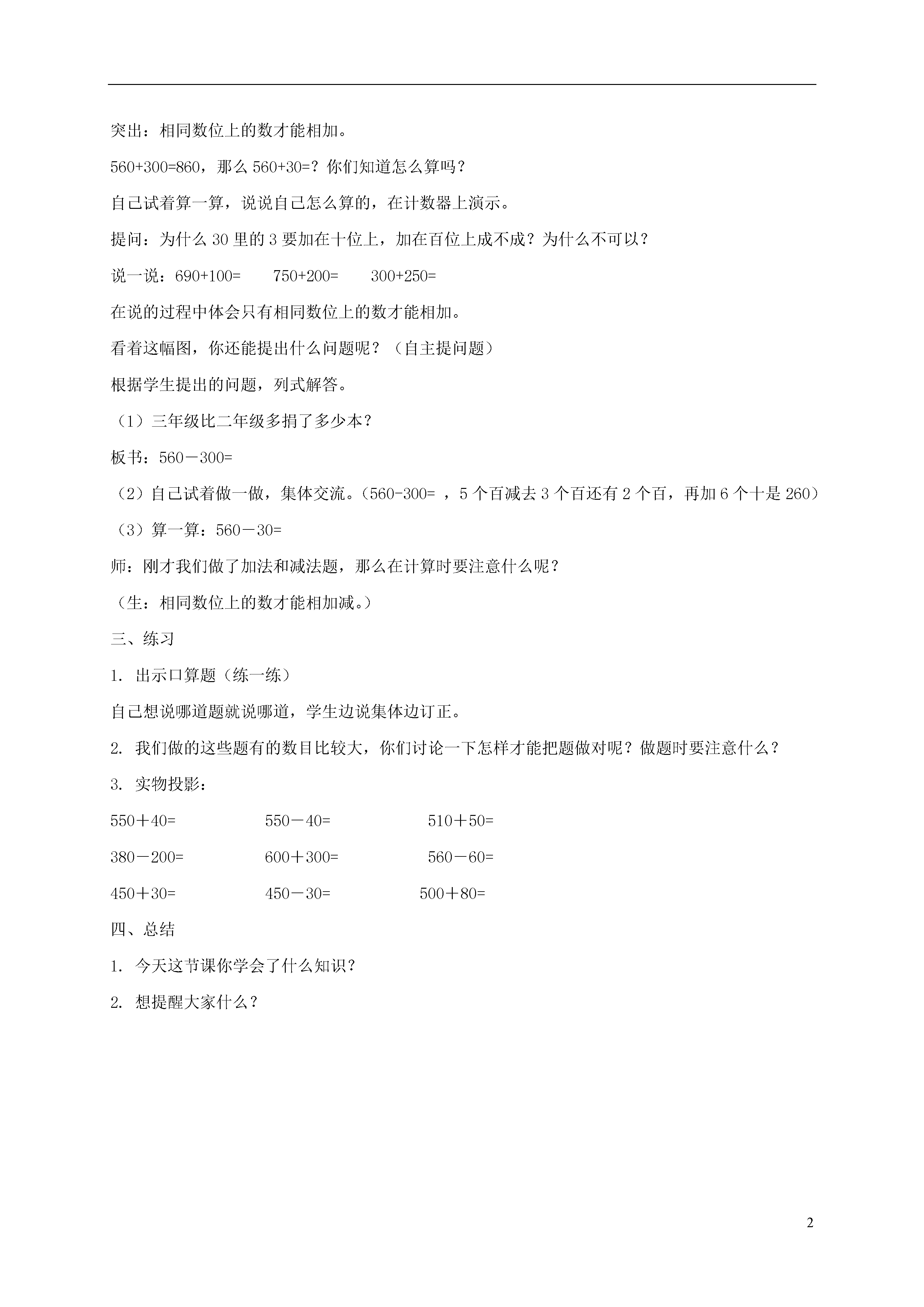 突出：相同数位上的数才能相加。

560+300=860，那么 560+30=？你们知道怎么算吗？

自己试着算一算，说说自己怎么算的，在计数器上演示。

提问：为什么 30 里的 3 要加在十位上，加在百位上成不成？为什么不可以？

说一说：690+100=　　750+200=　　300+250=

在说的过程中体会只有相同数位上的数才能相加。

看着这幅图，你还能提出什么问题呢？（自主提问题）

根据学生提出的问题，列式解答。

（1）三年级比二年级多捐了多少本？

板书：560－300=

（2）自己试着做一做，集体交流。（560-300= ，5 个百减去 3 个百还有 2 个百，再加 6 个十是 260）

（3）算一算：560－30=

师：刚才我们做了加法和减法题，那么在计算时要注意什么呢？

（生：相同数位上的数才能相加减。）

三、练习

1. 出示口算题（练一练）

自己想说哪道题就说哪道，学生边说集体边订正。

2. 我们做的这些题有的数目比较大，你们讨论一下怎样才能把题做对呢？做题时要注意什么？

3. 实物投影：

550＋40=　　550－40=　　510＋50=

380－200=　　600＋300=　　560－60=

450＋30=　　450－30=　　500＋80=

四、总结

1. 今天这节课你学会了什么知识？

2. 想提醒大家什么？

2